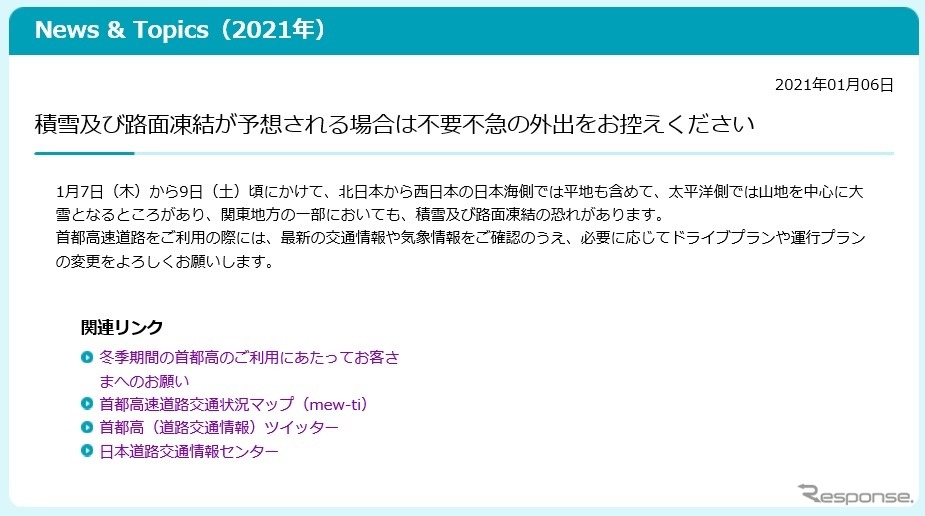 News & Topics（2021年）

2021年01月06日

積雪及び路面凍結が予想される場合は不要不急の外出をお控えください

1月7日（木）から9日（土）頃にかけて、北日本から西日本の日本海側では平地も含めて、太平洋側では山地を中心に大雪となるところがあり、関東地方の一部においても、積雪及び路面凍結の恐れがあります。
首都高速道路をご利用の際には、最新の交通情報や気象情報をご確認のうえ、必要に応じてドライブプランや運行プランの変更をよろしくお願いします。

関連リンク

冬季期間の首都高のご利用にあたってお客さまへのお願い
首都高速道路交通状況マップ（mew-ti）
首都高（道路交通情報）ツイッター
日本道路交通情報センター

Response.